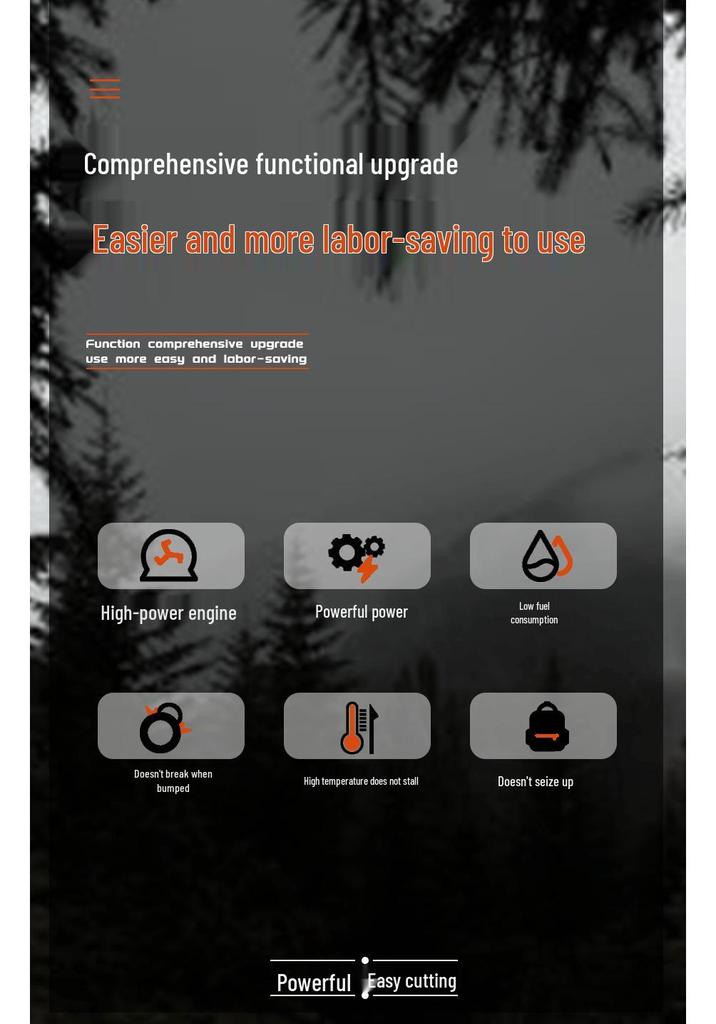 Comprehensive functional upgrade

Easier and more labor-saving to use

Function comprehensive upgrade use more easy and labor-saving

High-power engine

Powerful power

Low fuel consumption

Doesn't break when bumped

High temperature does not stall

Doesn't seize up

Powerful

Easy cutting